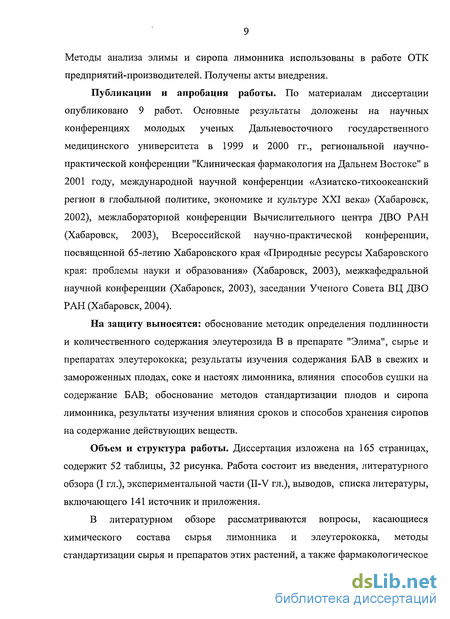 9

Методы анализа элимы и сиропа лимонника использованы в работе ОТК предприятий-производителей. Получены акты внедрения.

Публикации и апробация работы. По материалам диссертации опубликовано 9 работ. Основные результаты доложены на научных конференциях молодых ученых Дальневосточного государственного медицинского университета в 1999 и 2000 гг., региональной научно-практической конференции "Клиническая фармакология на Дальнем Востоке" в 2001 году, международной научной конференции «Азиатско-тихоокеанский регион в глобальной политике, экономике и культуре XXI века» (Хабаровск, 2002), межлабораторной конференции Вычислительного центра ДВО РАН (Хабаровск, 2003), Всероссийской научно-практической конференции, посвященной 65-летию Хабаровского края «Природные ресурсы Хабаровского края: проблемы науки и образования» (Хабаровск, 2003), межкафедральной научной конференции (Хабаровск, 2003), заседании Ученого Совета ВЦ ДВО РАН (Хабаровск, 2004).

На защиту выносятся: обоснование методик определения подлинности и количественного содержания элеутерозида В в препарате "Элима", сырье и препаратах элеутерококка; результаты изучения содержания БАВ в свежих и замороженных плодах, соке и настоях лимонника, влияния способов сушки на содержание БАВ; обоснование методов стандартизации плодов и сиропа лимонника, результаты изучения влияния сроков и способов хранения сиропов на содержание действующих веществ.

Объем и структура работы. Диссертация изложена на 165 страницах, содержит 52 таблицы, 32 рисунка. Работа состоит из введения, литературного обзора (I гл.), экспериментальной части (II-V гл.), выводов, списка литературы, включающего 141 источник и приложения.

В литературном обзоре рассматриваются вопросы, касающиеся химического состава сырья лимонника и элеутерококка, методы стандартизации сырья и препаратов этих растений, а также фармакологическое

dsLib.net
библиотека диссертаций